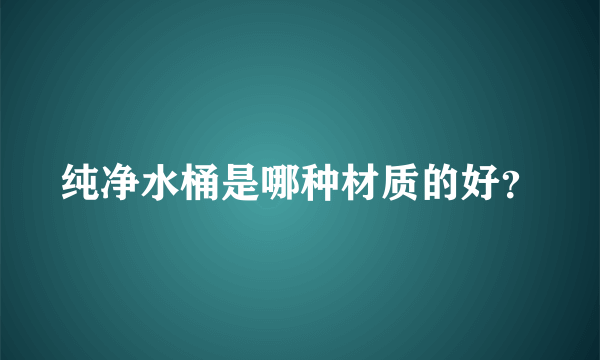 纯净水桶是哪种材质的好?